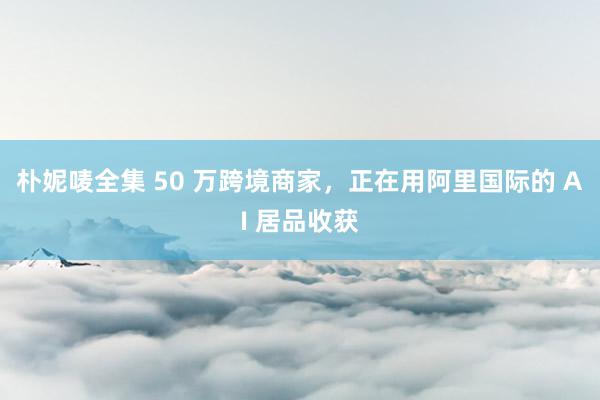 朴妮唛全集 50 万跨境商家，正在用阿里国际的 AI 居品收获